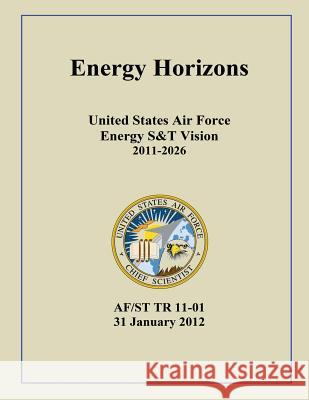 Energy Horizons

United States Air Force
Energy S&T Vision
2011-2026

UNITED STATES AIR FORCE
CHIEF SCIENTIST

AF/ST TR 11-01
31 January 2012

Kraina Książek